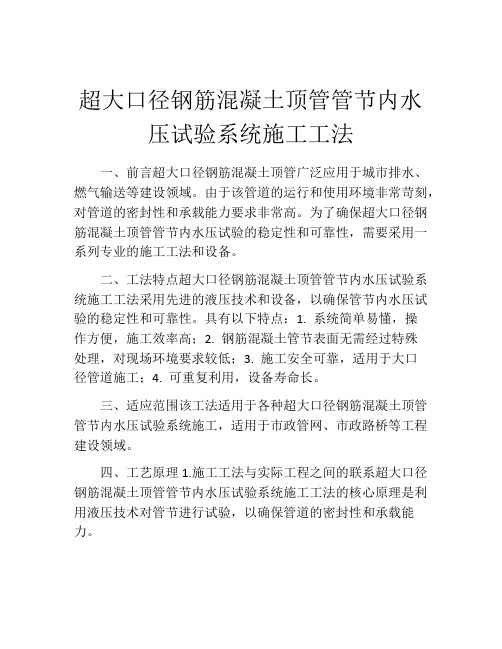 超大口径钢筋混凝土顶管管节内水压试验系统施工工法

一、前言超大口径钢筋混凝土顶管广泛应用于城市排水、燃气输送等建设领域。由于该管道的运行和使用环境非常苛刻，对管道的密封性和承载能力要求非常高。为了确保超大口径钢筋混凝土顶管管节内水压试验的稳定性和可靠性，需要采用一系列专业的施工工法和设备。

二、工法特点超大口径钢筋混凝土顶管管节内水压试验系统施工工法采用先进的液压技术和设备，以确保管节内水压试验的稳定性和可靠性。具有以下特点：1. 系统简单易懂，操作方便，施工效率高；2. 钢筋混凝土管节表面无需经过特殊处理，对现场环境要求较低；3. 施工安全可靠，适用于大口径管道施工；4. 可重复利用，设备寿命长。

三、适应范围该工法适用于各种超大口径钢筋混凝土顶管管节内水压试验系统施工，适用于市政管网、市政路桥等工程建设领域。

四、工艺原理 1.施工工法与实际工程之间的联系超大口径钢筋混凝土顶管管节内水压试验系统施工工法的核心原理是利用液压技术对管节进行试验，以确保管道的密封性和承载能力。